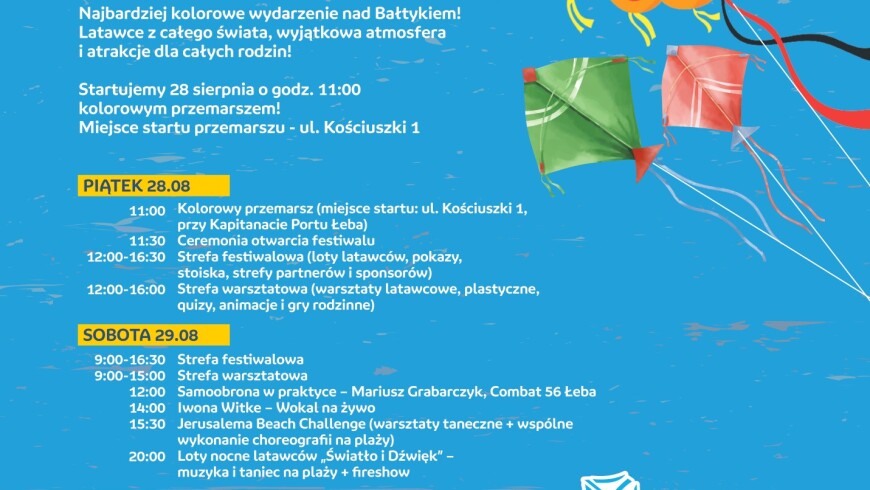 Najbardziej kolorowe wydarzenie nad Bałtykiem! Latawce z całego świata, wyjątkowa atmosfera i atrakcje dla całych rodzin!

Startujemy 28 sierpnia o godz. 11:00 kolorowym przemarszem! Miejsce startu przemarszu - ul. Kościuszki 1

PIĄTEK 28.08

11:00 Kolorowy przemarsz (miejsce startu: ul. Kościuszki 1, przy Kapitanacie Portu Łeba)
11:30 Ceremonia otwarcia festiwalu
12:00-16:30 Strefa festiwalowa (loty latawców, pokazy, stoiska, strefy partnerów i sponsorów)
12:00-16:00 Strefa warsztatowa (warsztaty latawcowe, plastyczne, quizy, animacje i gry rodzinne)

SOBOTA 29.08

9:00-16:30 Strefa festiwalowa
9:00-15:00 Strefa warsztatowa
12:00 Samoobrona w praktyce – Mariusz Grabarczyk, Combat 56 Łeba
14:00 Iwona Witke – Wokal na żywo
15:30 Jerusalema Beach Challenge (warsztaty taneczne + wspólne wykonanie choreografii na plaży)
20:00 Loty nocne latawców „Światło i Dźwięk" – muzyka i taniec na plaży + fireshow